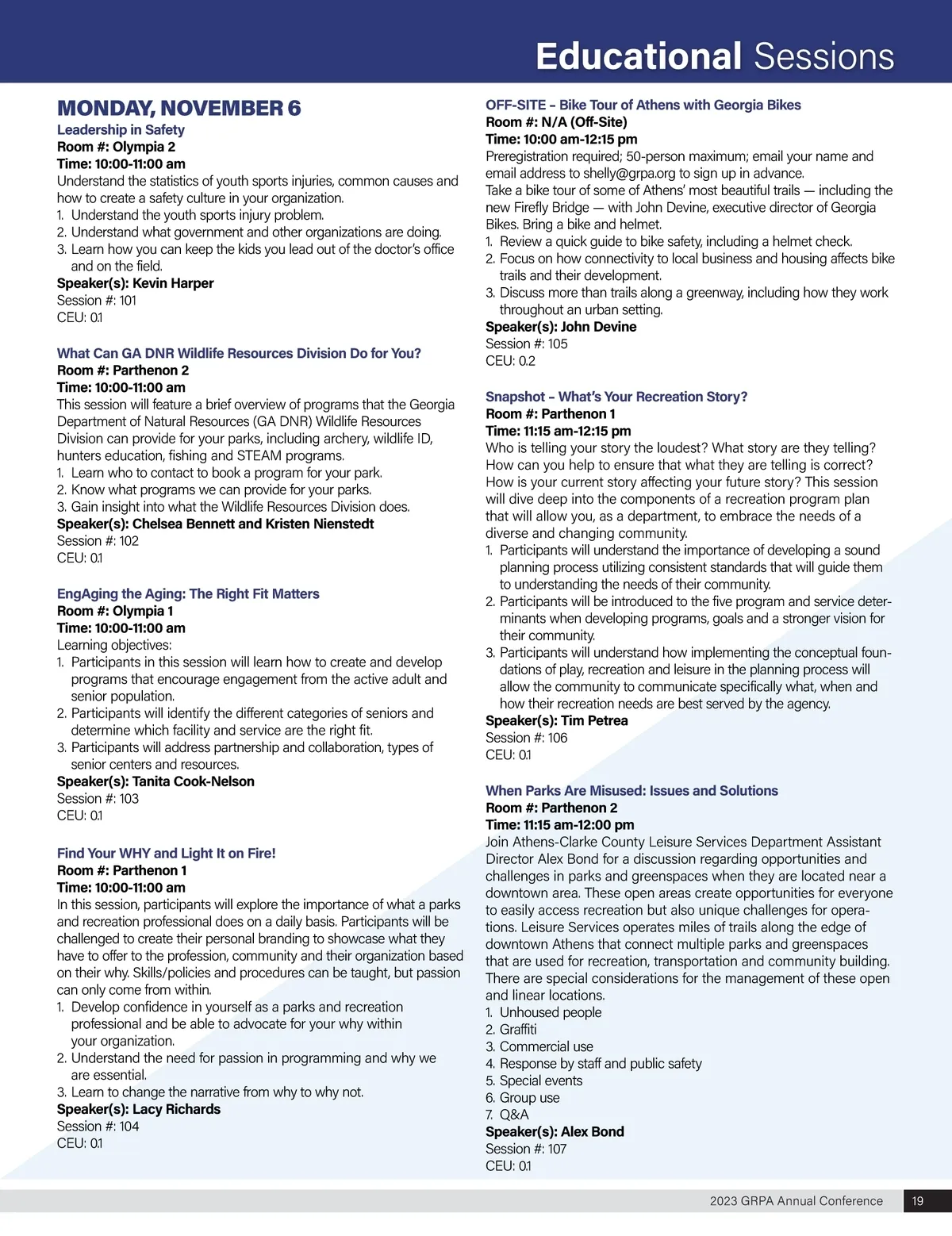 Educational Sessions

MONDAY, NOVEMBER 6

Leadership in Safety
Room #: Olympia 2
Time: 10:00-11:00 am
Understand the statistics of youth sports injuries, common causes and how to create a safety culture in your organization.
1. Understand the youth sports injury problem.
2. Understand what government and other organizations are doing.
3. Learn how you can keep the kids you lead out of the doctor's office and on the field.
Speaker(s): Kevin Harper
Session #: 101
CEU: 0.1

What Can GA DNR Wildlife Resources Division Do for You?
Room #: Parthenon 2
Time: 10:00-11:00 am
This session will feature a brief overview of programs that the Georgia Department of Natural Resources (GA DNR) Wildlife Resources Division can provide for your parks, including archery, wildlife ID, hunters education, fishing and STEAM programs.
1. Learn who to contact to book a program for your park.
2. Know what programs we can provide for your parks.
3. Gain insight into what the Wildlife Resources Division does.
Speaker(s): Chelsea Bennett and Kristen Nienstedt
Session #: 102
CEU: 0.1

EngAging the Aging: The Right Fit Matters
Room #: Olympia 1
Time: 10:00-11:00 am
Learning objectives:
1. Participants in this session will learn how to create and develop programs that encourage engagement from the active adult and senior population.
2. Participants will identify the different categories of seniors and determine which facility and service are the right fit.
3. Participants will address partnership and collaboration, types of senior centers and resources.
Speaker(s): Tanita Cook-Nelson
Session #: 103
CEU: 0.1

Find Your WHY and Light It on Fire!
Room #: Parthenon 1
Time: 10:00-11:00 am
In this session, participants will explore the importance of what a parks and recreation professional does on a daily basis. Participants will be challenged to create their personal branding to showcase what they have to offer to the profession, community and their organization based on their why. Skills/policies and procedures can be taught, but passion can only come from within.
1. Develop confidence in yourself as a parks and recreation professional and be able to advocate for your why within your organization.
2. Understand the need for passion in programming and why we are essential.
3. Learn to change the narrative from why to why not.
Speaker(s): Lacy Richards
Session #: 104
CEU: 0.1

OFF-SITE – Bike Tour of Athens with Georgia Bikes
Room #: N/A (Off-Site)
Time: 10:00 am-12:15 pm
Preregistration required; 50-person maximum; email your name and email address to shelly@grpa.org to sign up in advance.
Take a bike tour of some of Athens' most beautiful trails — including the new Firefly Bridge — with John Devine, executive director of Georgia Bikes. Bring a bike and helmet.
1. Review a quick guide to bike safety, including a helmet check.
2. Focus on how connectivity to local business and housing affects bike trails and their development.
3. Discuss more than trails along a greenway, including how they work throughout an urban setting.
Speaker(s): John Devine
Session #: 105
CEU: 0.2

Snapshot – What's Your Recreation Story?
Room #: Parthenon 1
Time: 11:15 am-12:15 pm
Who is telling your story the loudest? What story are they telling? How can you help to ensure that what they are telling is correct? How is your current story affecting your future story? This session will dive deep into the components of a recreation program plan that will allow you, as a department, to embrace the needs of a diverse and changing community.
1. Participants will understand the importance of developing a sound planning process utilizing consistent standards that will guide them to understanding the needs of their community.
2. Participants will be introduced to the five program and service determinants when developing programs, goals and a stronger vision for their community.
3. Participants will understand how implementing the conceptual foundations of play, recreation and leisure in the planning process will allow the community to communicate specifically what, when and how their recreation needs are best served by the agency.
Speaker(s): Tim Petrea
Session #: 106
CEU: 0.1

When Parks Are Misused: Issues and Solutions
Room #: Parthenon 2
Time: 11:15 am-12:00 pm
Join Athens-Clarke County Leisure Services Department Assistant Director Alex Bond for a discussion regarding opportunities and challenges in parks and greenspaces when they are located near a downtown area. These open areas create opportunities for everyone to easily access recreation but also unique challenges for operations. Leisure Services operates miles of trails along the edge of downtown Athens that connect multiple parks and greenspaces that are used for recreation, transportation and community building. There are special considerations for the management of these open and linear locations.
1. Unhoused people
2. Graffiti
3. Commercial use
4. Response by staff and public safety
5. Special events
6. Group use
7. Q&A
Speaker(s): Alex Bond
Session #: 107
CEU: 0.1

2023 GRPA Annual Conference 19